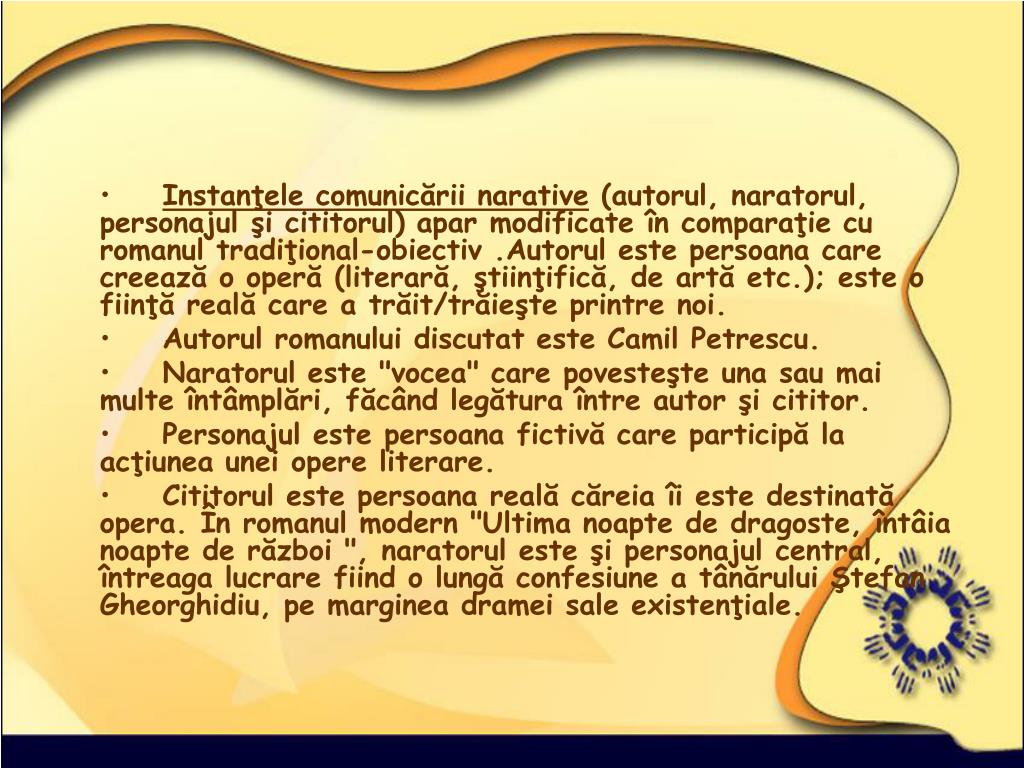 • Instanţele comunicării narative (autorul, naratorul, personajul şi cititorul) apar modificate în comparaţie cu romanul tradiţional-obiectiv .Autorul este persoana care creează o operă (literară, ştiinţifică, de artă etc.); este o fiinţă reală care a trăit/trăieşte printre noi.

• Autorul romanului discutat este Camil Petrescu.

• Naratorul este "vocea" care povesteşte una sau mai multe întâmplări, făcând legătura între autor şi cititor.

• Personajul este persoana fictivă care participă la acţiunea unei opere literare.

• Cititorul este persoana reală căreia îi este destinată opera. În romanul modern "Ultima noapte de dragoste, întâia noapte de război ", naratorul este şi personajul central, întreaga lucrare fiind o lungă confesiune a tânărului Ştefan Gheorghidiu, pe marginea dramei sale existenţiale.